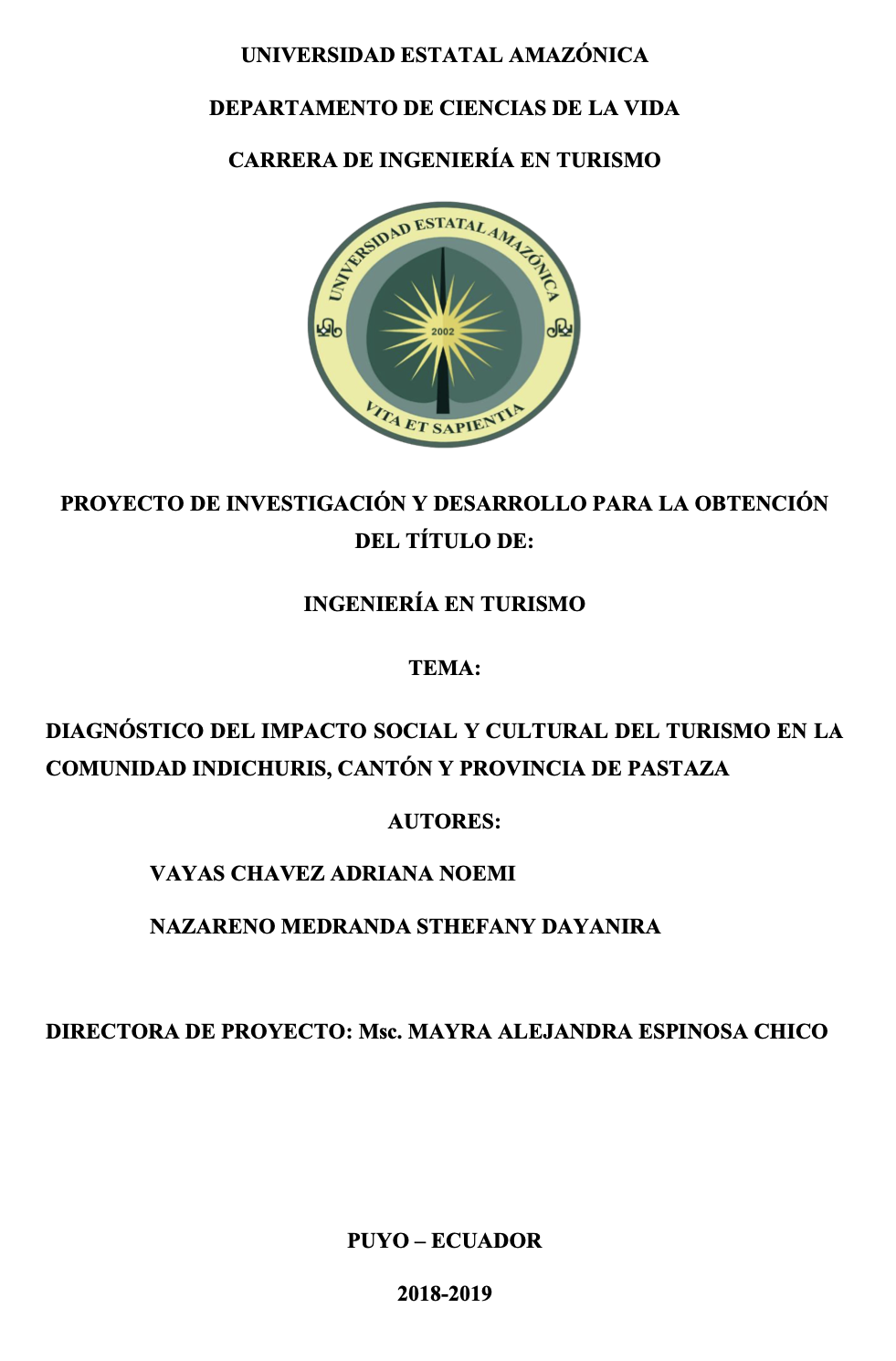 UNIVERSIDAD ESTATAL AMAZÓNICA

DEPARTAMENTO DE CIENCIAS DE LA VIDA

CARRERA DE INGENIERÍA EN TURISMO

UNIVERSIDAD ESTATAL AMAZÓNICA
2002
VITA ET SAPIENTIA

PROYECTO DE INVESTIGACIÓN Y DESARROLLO PARA LA OBTENCIÓN DEL TÍTULO DE:

INGENIERÍA EN TURISMO

TEMA:

DIAGNÓSTICO DEL IMPACTO SOCIAL Y CULTURAL DEL TURISMO EN LA COMUNIDAD INDICHURIS, CANTÓN Y PROVINCIA DE PASTAZA

AUTORES:

VAYAS CHAVEZ ADRIANA NOEMI

NAZARENO MEDRANDA STHEFANY DAYANIRA

DIRECTORA DE PROYECTO: Msc. MAYRA ALEJANDRA ESPINOSA CHICO

PUYO – ECUADOR

2018-2019